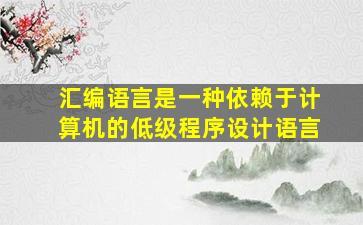 汇编语言是一种依赖于计算机的低级程序设计语言